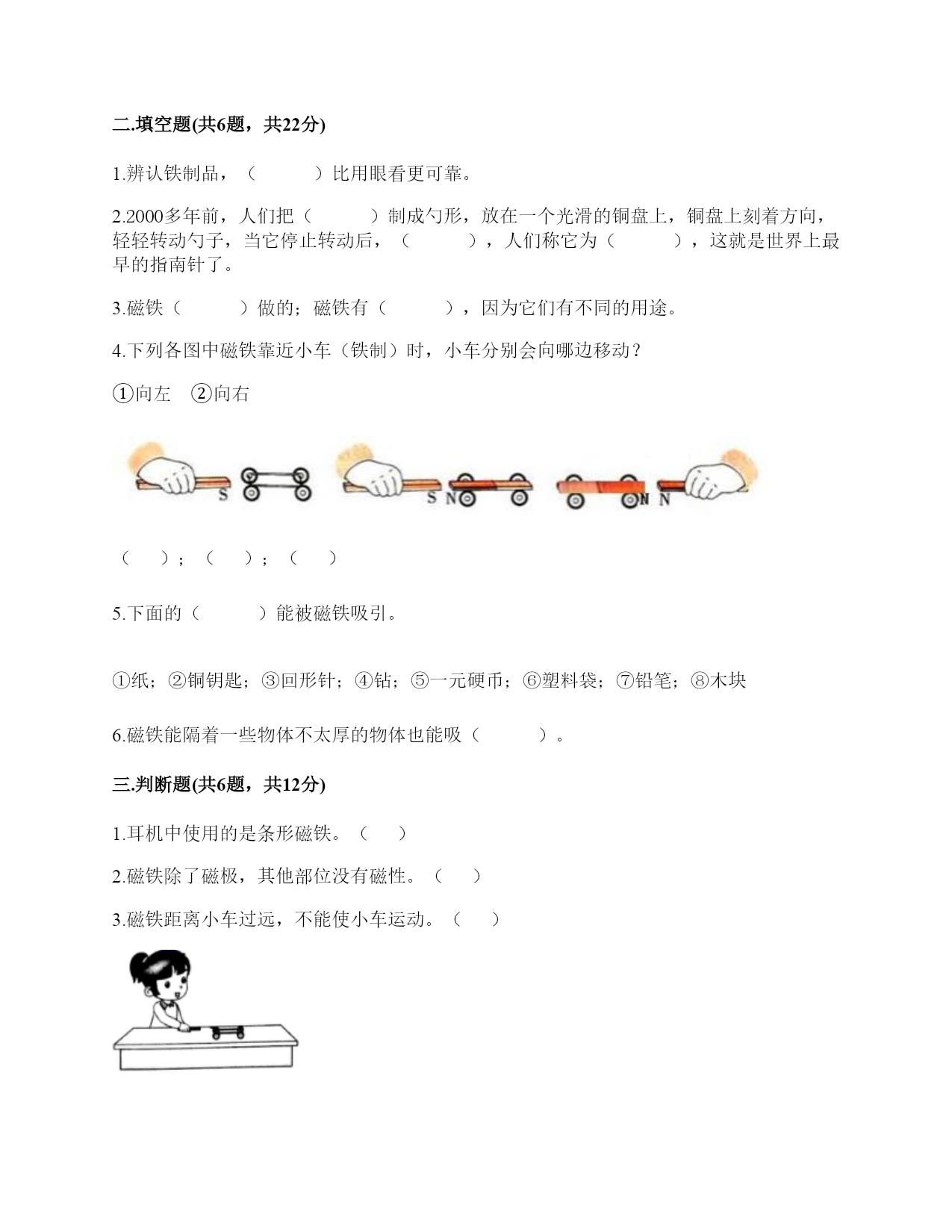 二.填空题(共6题，共22分)

1.辨认铁制品，（　　　）比用眼看更可靠。

2.2000多年前，人们把（　　　）制成勺形，放在一个光滑的铜盘上，铜盘上刻着方向，轻轻转动勺子，当它停止转动后，（　　　），人们称它为（　　　），这就是世界上最早的指南针了。

3.磁铁（　　　）做的；磁铁有（　　　），因为它们有不同的用途。

4.下列各图中磁铁靠近小车（铁制）时，小车分别会向哪边移动？

①向左　②向右

S　S N　N N

（　）；（　）；（　）

5.下面的（　　　）能被磁铁吸引。

①纸；②铜钥匙；③回形针；④钴；⑤一元硬币；⑥塑料袋；⑦铅笔；⑧木块

6.磁铁能隔着一些物体不太厚的物体也能吸（　　　）。

三.判断题(共6题，共12分)

1.耳机中使用的是条形磁铁。（　）

2.磁铁除了磁极，其他部位没有磁性。（　）

3.磁铁距离小车过远，不能使小车运动。（　）